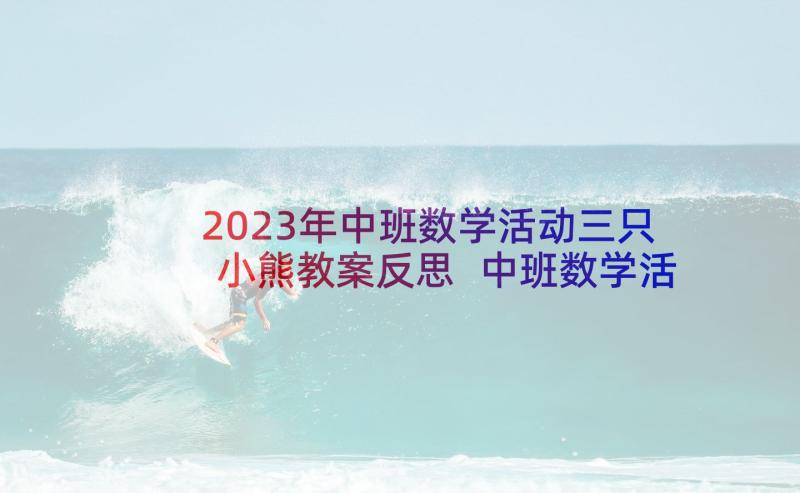 2023年中班数学活动三只小熊教案反思 中班数学活